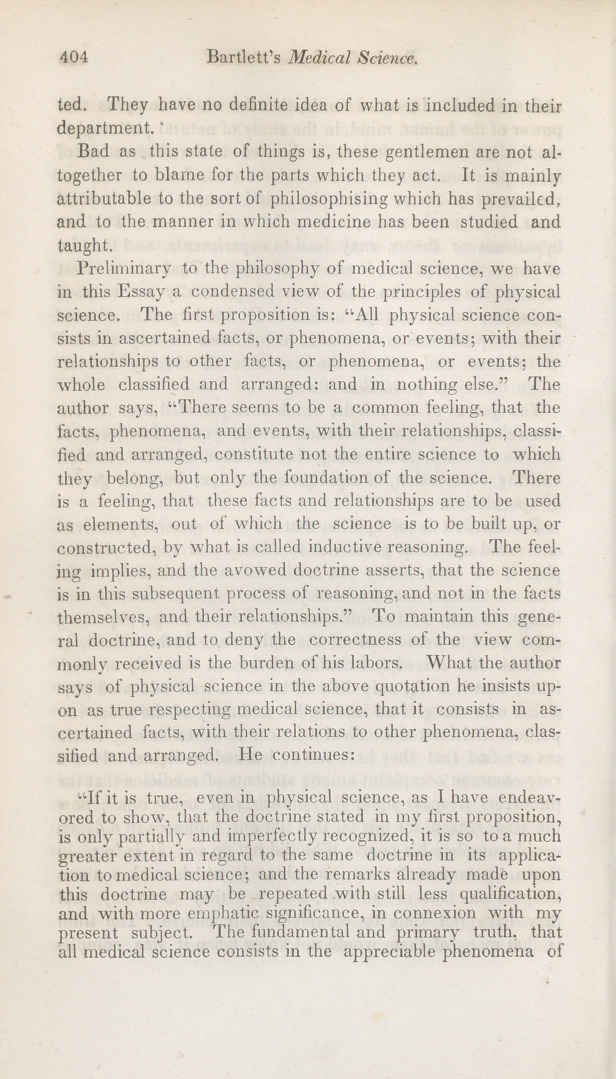 404 Bartlett's Medical Science.

ted. They have no definite idea of what is included in their department.

Bad as this state of things is, these gentlemen are not altogether to blame for the parts which they act. It is mainly attributable to the sort of philosophising which has prevailed, and to the manner in which medicine has been studied and taught.

Preliminary to the philosophy of medical science, we have in this Essay a condensed view of the principles of physical science. The first proposition is: "All physical science consists in ascertained facts, or phenomena, or events; with their relationships to other facts, or phenomena, or events; the whole classified and arranged: and in nothing else." The author says, "There seems to be a common feeling, that the facts, phenomena, and events, with their relationships, classified and arranged, constitute not the entire science to which they belong, but only the foundation of the science. There is a feeling, that these facts and relationships are to be used as elements, out of which the science is to be built up, or constructed, by what is called inductive reasoning. The feeling implies, and the avowed doctrine asserts, that the science is in this subsequent process of reasoning, and not in the facts themselves, and their relationships." To maintain this general doctrine, and to deny the correctness of the view commonly received is the burden of his labors. What the author says of physical science in the above quotation he insists upon as true respecting medical science, that it consists in ascertained facts, with their relations to other phenomena, classified and arranged. He continues:

"If it is true, even in physical science, as I have endeavored to show, that the doctrine stated in my first proposition, is only partially and imperfectly recognized, it is so to a much greater extent in regard to the same doctrine in its application to medical science; and the remarks already made upon this doctrine may be repeated with still less qualification, and with more emphatic significance, in connexion with my present subject. The fundamental and primary truth, that all medical science consists in the appreciable phenomena of